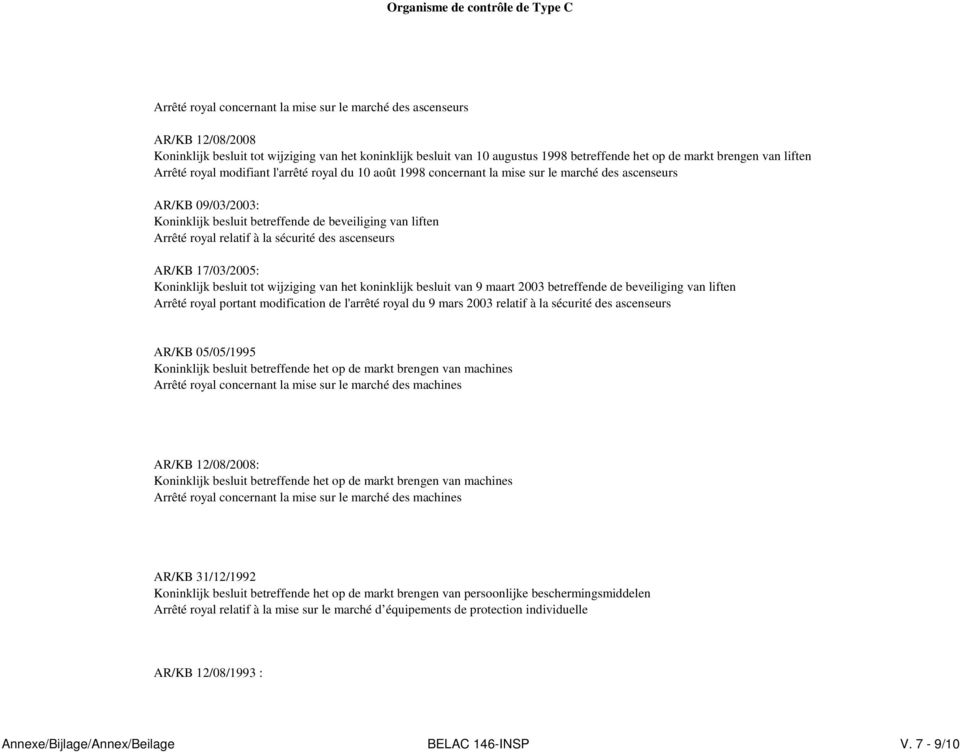 Organisme de contrôle de Type C

Arrêté royal concernant la mise sur le marché des ascenseurs

AR/KB 12/08/2008
Koninklijk besluit tot wijziging van het koninklijk besluit van 10 augustus 1998 betreffende het op de markt brengen van liften
Arrêté royal modifiant l'arrêté royal du 10 août 1998 concernant la mise sur le marché des ascenseurs

AR/KB 09/03/2003:
Koninklijk besluit betreffende de beveiliging van liften
Arrêté royal relatif à la sécurité des ascenseurs

AR/KB 17/03/2005:
Koninklijk besluit tot wijziging van het koninklijk besluit van 9 maart 2003 betreffende de beveiliging van liften
Arrêté royal portant modification de l'arrêté royal du 9 mars 2003 relatif à la sécurité des ascenseurs

AR/KB 05/05/1995
Koninklijk besluit betreffende het op de markt brengen van machines
Arrêté royal concernant la mise sur le marché des machines

AR/KB 12/08/2008:
Koninklijk besluit betreffende het op de markt brengen van machines
Arrêté royal concernant la mise sur le marché des machines

AR/KB 31/12/1992
Koninklijk besluit betreffende het op de markt brengen van persoonlijke beschermingsmiddelen
Arrêté royal relatif à la mise sur le marché d'équipements de protection individuelle

AR/KB 12/08/1993 :

Annexe/Bijlage/Annex/Beilage BELAC 146-INSP V. 7 - 9/10